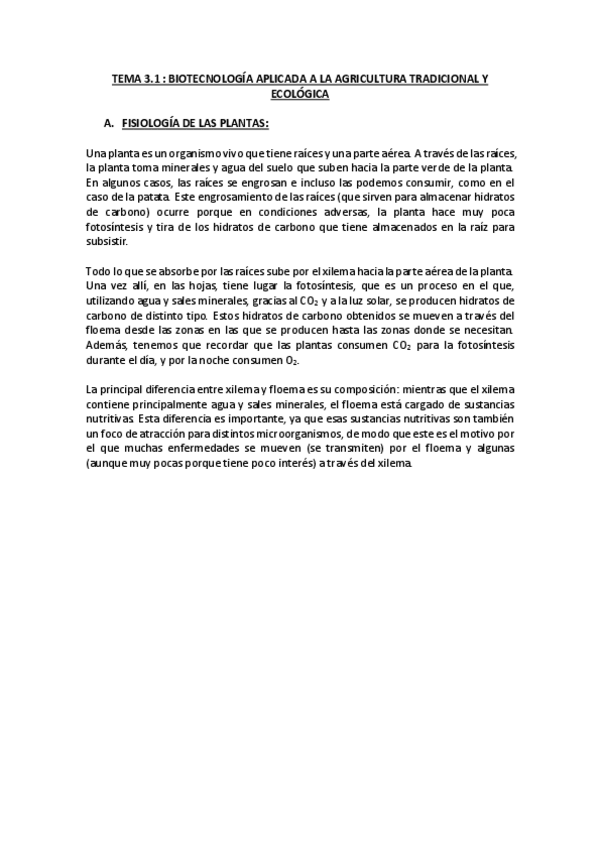 TEMA 3.1 : BIOTECNOLOGÍA APLICADA A LA AGRICULTURA TRADICIONAL Y ECOLÓGICA

A. FISIOLOGÍA DE LAS PLANTAS:

Una planta es un organismo vivo que tiene raíces y una parte aérea. A través de las raíces, la planta toma minerales y agua del suelo que suben hacia la parte verde de la planta. En algunos casos, las raíces se engrosan e incluso las podemos consumir, como en el caso de la patata. Este engrosamiento de las raíces (que sirven para almacenar hidratos de carbono) ocurre porque en condiciones adversas, la planta hace muy poca fotosíntesis y tira de los hidratos de carbono que tiene almacenados en la raíz para subsistir.

Todo lo que se absorbe por las raíces sube por el xilema hacia la parte aérea de la planta. Una vez allí, en las hojas, tiene lugar la fotosíntesis, que es un proceso en el que, utilizando agua y sales minerales, gracias al $CO_2$ y a la luz solar, se producen hidratos de carbono de distinto tipo. Estos hidratos de carbono obtenidos se mueven a través del floema desde las zonas en las que se producen hasta las zonas donde se necesitan. Además, tenemos que recordar que las plantas consumen $CO_2$ para la fotosíntesis durante el día, y por la noche consumen $O_2$.

La principal diferencia entre xilema y floema es su composición: mientras que el xilema contiene principalmente agua y sales minerales, el floema está cargado de sustancias nutritivas. Esta diferencia es importante, ya que esas sustancias nutritivas son también un foco de atracción para distintos microorganismos, de modo que este es el motivo por el que muchas enfermedades se mueven (se transmiten) por el floema y algunas (aunque muy pocas porque tiene poco interés) a través del xilema.